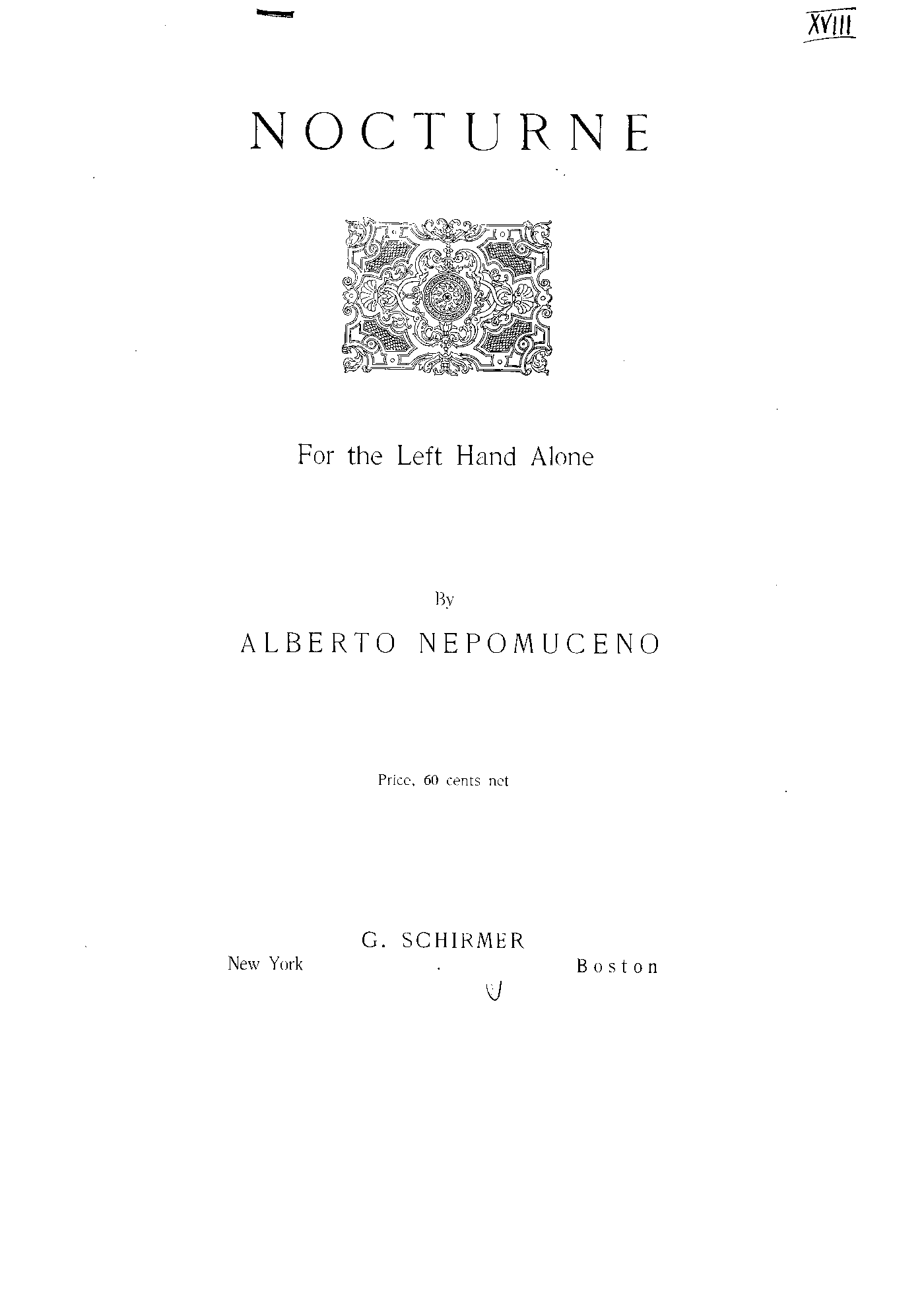 XVIII

NOCTURNE

For the Left Hand Alone

By

ALBERTO NEPOMUCENO

Price, 60 cents net

G. SCHIRMER

New York Boston